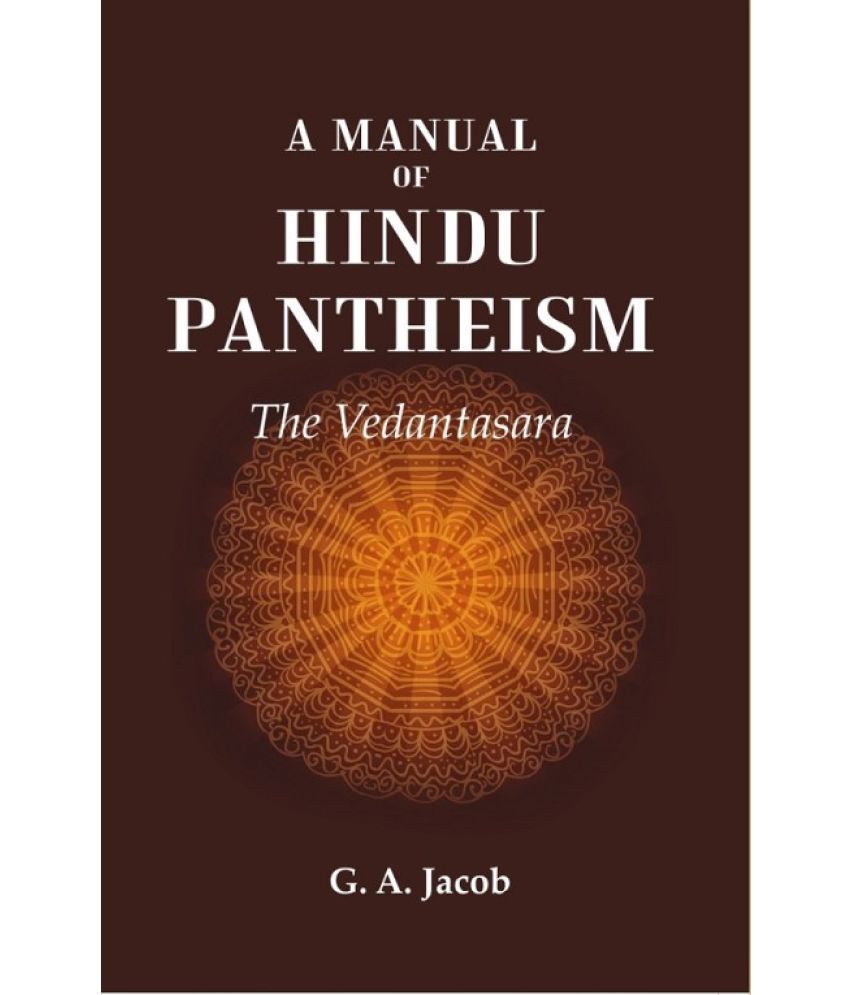 A MANUAL
OF
HINDU
PANTHEISM

The Vedantasara

G. A. Jacob